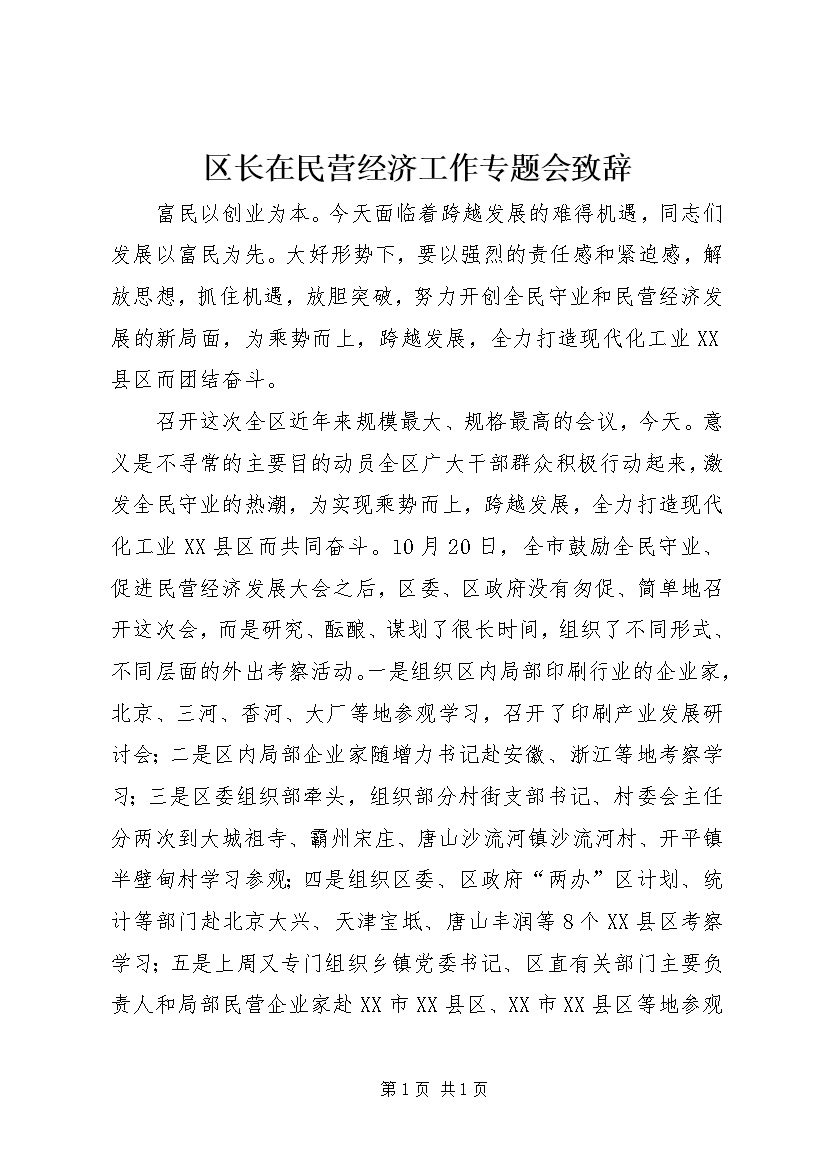 区长在民营经济工作专题会致辞

富民以创业为本。今天面临着跨越发展的难得机遇，同志们发展以富民为先。大好形势下，要以强烈的责任感和紧迫感，解放思想，抓住机遇，放胆突破，努力开创全民守业和民营经济发展的新局面，为乘势而上，跨越发展，全力打造现代化工业XX县区而团结奋斗。

召开这次全区近年来规模最大、规格最高的会议，今天。意义是不寻常的主要目的动员全区广大干部群众积极行动起来，激发全民守业的热潮，为实现乘势而上，跨越发展，全力打造现代化工业XX县区而共同奋斗。10月20日，全市鼓励全民守业、促进民营经济发展大会之后，区委、区政府没有匆促、简单地召开这次会，而是研究、酝酿、谋划了很长时间，组织了不同形式、不同层面的外出考察活动。一是组织区内局部印刷行业的企业家，北京、三河、香河、大厂等地参观学习，召开了印刷产业发展研讨会；二是区内局部企业家随增力书记赴安徽、浙江等地考察学习；三是区委组织部牵头，组织部分村街支部书记、村委会主任分两次到大城祖寺、霸州宋庄、唐山沙流河镇沙流河村、开平镇半壁甸村学习参观；四是组织区委、区政府“两办”区计划、统计等部门赴北京大兴、天津宝坻、唐山丰润等8个XX县区考察学习；五是上周又专门组织乡镇党委书记、区直有关部门主要负责人和局部民营企业家赴XX市XX县区、XX市XX县区等地参观

第1页 共1页